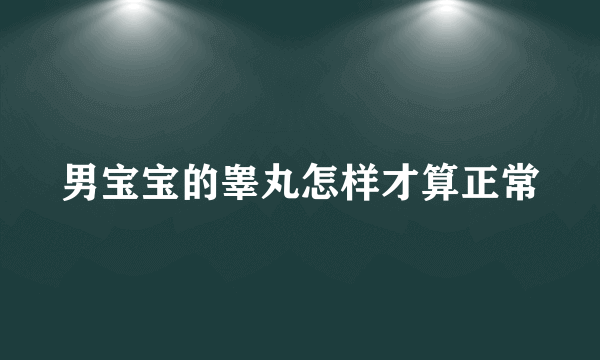 男宝宝的睾丸怎样才算正常